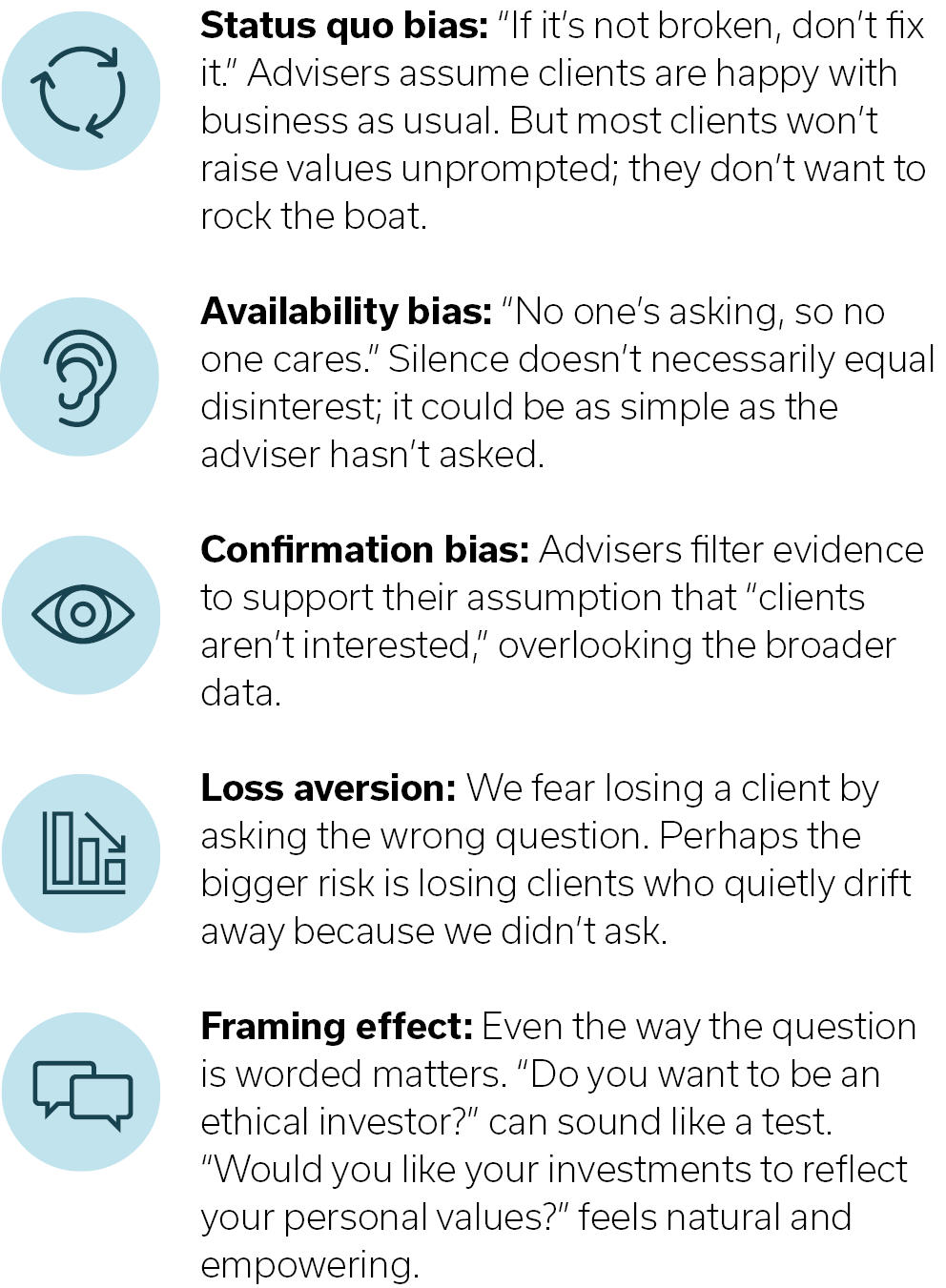 Status quo bias: "If it's not broken, don't fix it." Advisers assume clients are happy with business as usual. But most clients won't raise values unprompted; they don't want to rock the boat.

Availability bias: "No one's asking, so no one cares." Silence doesn't necessarily equal disinterest; it could be as simple as the adviser hasn't asked.

Confirmation bias: Advisers filter evidence to support their assumption that "clients aren't interested," overlooking the broader data.

Loss aversion: We fear losing a client by asking the wrong question. Perhaps the bigger risk is losing clients who quietly drift away because we didn't ask.

Framing effect: Even the way the question is worded matters. "Do you want to be an ethical investor?" can sound like a test. "Would you like your investments to reflect your personal values?" feels natural and empowering.